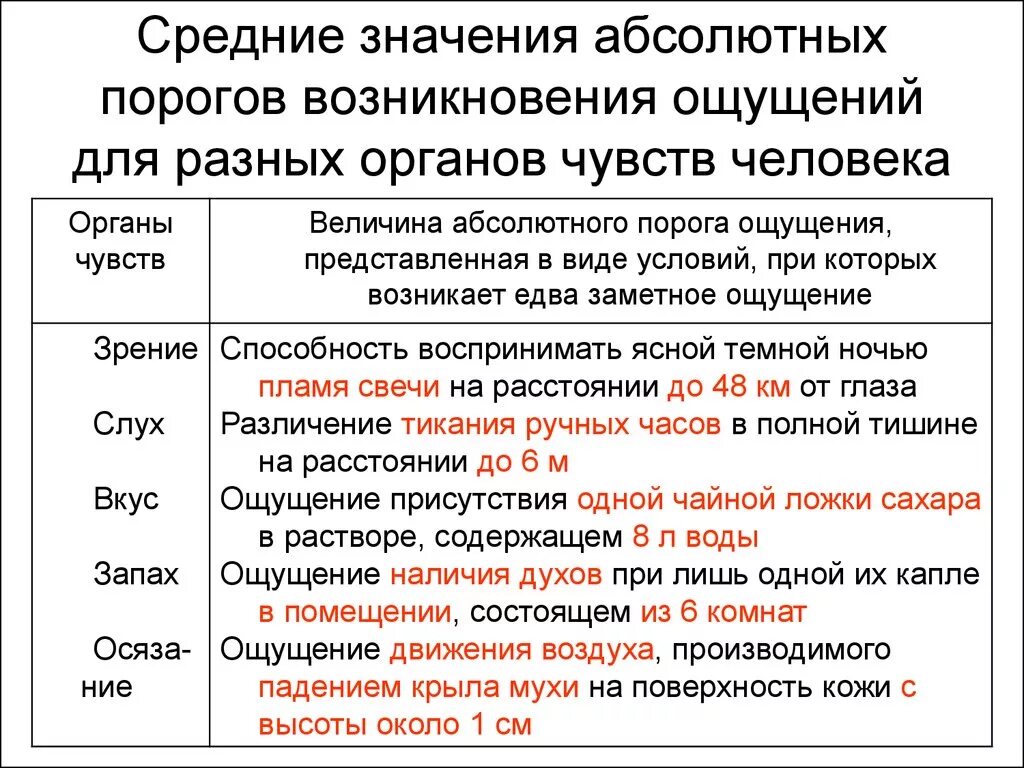 Средние значения абсолютных порогов возникновения ощущений для разных органов чувств человека

| Органы чувств | Величина абсолютного порога ощущения, представленная в виде условий, при которых возникает едва заметное ощущение |
|---|---|
| Зрение | Способность воспринимать ясной темной ночью пламя свечи на расстоянии до 48 км от глаза |
| Слух | Различение тикания ручных часов в полной тишине на расстоянии до 6 м |
| Вкус | Ощущение присутствия одной чайной ложки сахара в растворе, содержащем 8 л воды |
| Запах | Ощущение наличия духов при лишь одной их капле в помещении, состоящем из 6 комнат |
| Осязание | Ощущение движения воздуха, производимого падением крыла мухи на поверхность кожи с высоты около 1 см |